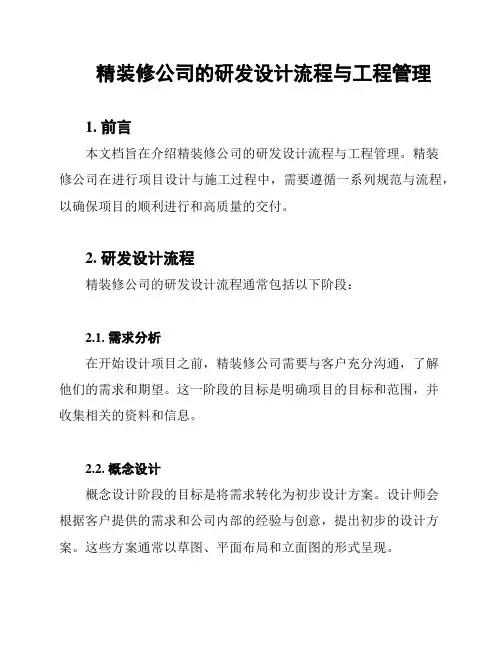 精装修公司的研发设计流程与工程管理

1. 前言

本文档旨在介绍精装修公司的研发设计流程与工程管理。精装修公司在进行项目设计与施工过程中，需要遵循一系列规范与流程，以确保项目的顺利进行和高质量的交付。

2. 研发设计流程

精装修公司的研发设计流程通常包括以下阶段：

2.1. 需求分析

在开始设计项目之前，精装修公司需要与客户充分沟通，了解他们的需求和期望。这一阶段的目标是明确项目的目标和范围，并收集相关的资料和信息。

2.2. 概念设计

概念设计阶段的目标是将需求转化为初步设计方案。设计师会根据客户提供的需求和公司内部的经验与创意，提出初步的设计方案。这些方案通常以草图、平面布局和立面图的形式呈现。